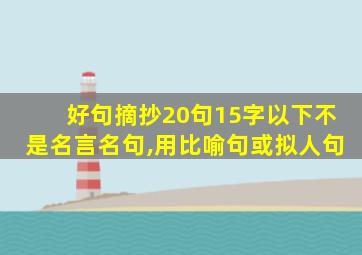 好句摘抄20句15字以下不是名言名句,用比喻句或拟人句